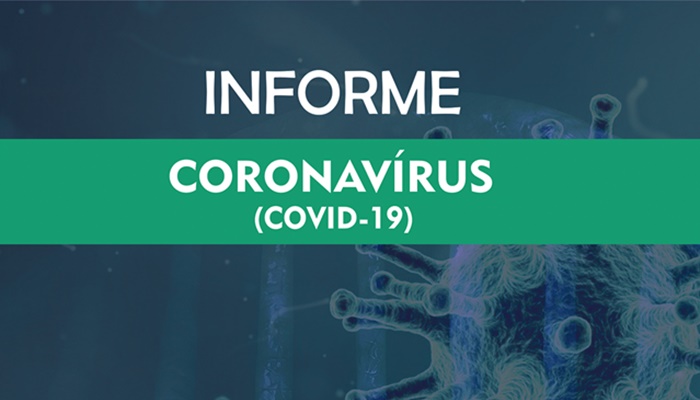 INFORME

CORONAVÍRUS
(COVID-19)